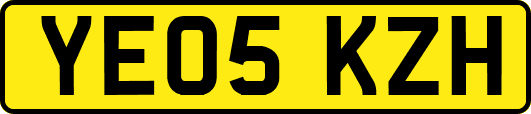 YE05 KZH